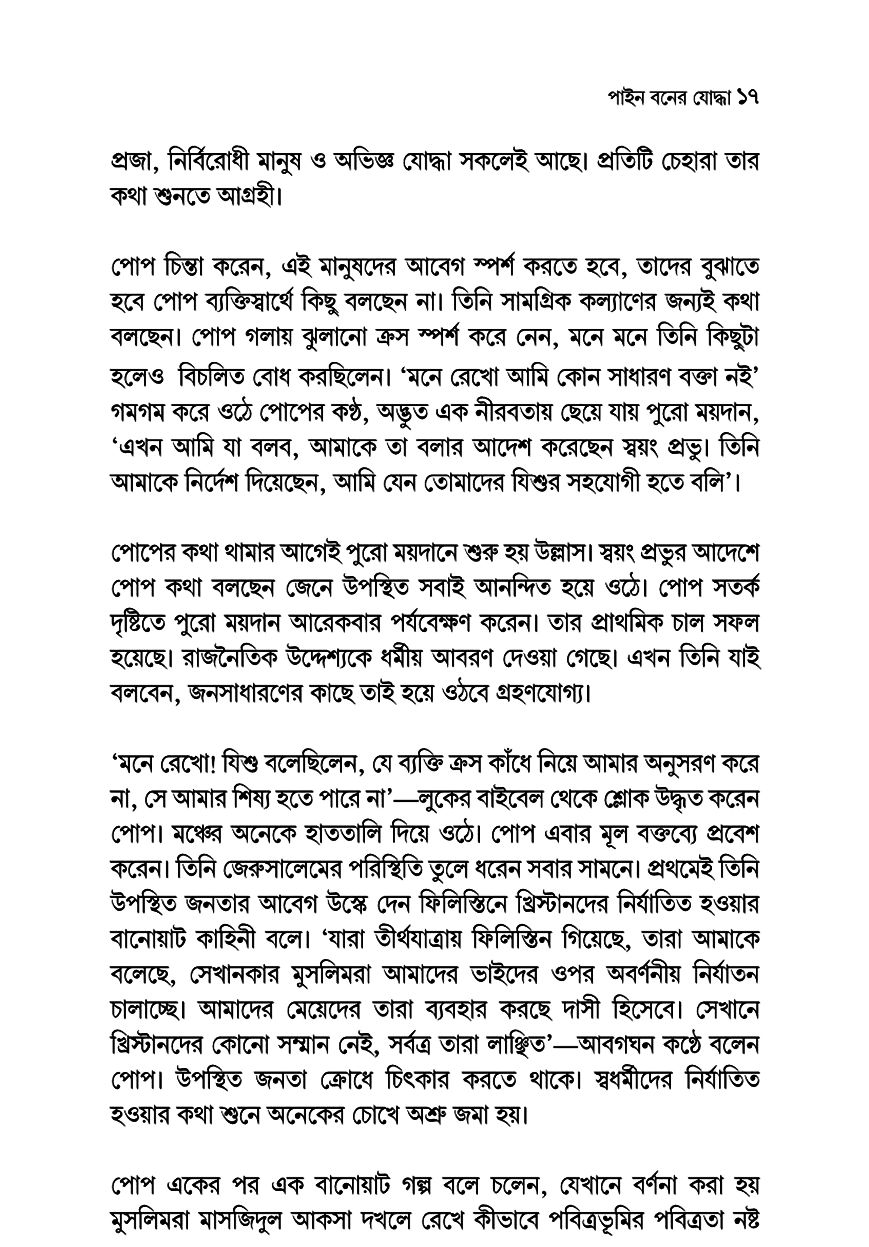 পাইন বনের যোদ্ধা ১৭

প্রজা, নির্বিরোধী মানুষ ও অভিজ্ঞ যোদ্ধা সকলেই আছে। প্রতিটি চেহারা তার কথা শুনতে আগ্রহী।

পোপ চিন্তা করেন, এই মানুষদের আবেগ স্পর্শ করতে হবে, তাদের বুঝাতে হবে পোপ ব্যক্তিস্বার্থে কিছু বলছেন না। তিনি সামগ্রিক কল্যাণের জন্যই কথা বলছেন। পোপ গলায় ঝুলানো ক্রস স্পর্শ করে নেন, মনে মনে তিনি কিছুটা হলেও বিচলিত বোধ করছিলেন। 'মনে রেখো আমি কোন সাধারণ বক্তা নই' গমগম করে ওঠে পোপের কণ্ঠ, অদ্ভুত এক নীরবতায় ছেয়ে যায় পুরো ময়দান, 'এখন আমি যা বলব, আমাকে তা বলার আদেশ করেছেন স্বয়ং প্রভু। তিনি আমাকে নির্দেশ দিয়েছেন, আমি যেন তোমাদের যিশুর সহযোগী হতে বলি'।

পোপের কথা থামার আগেই পুরো ময়দানে শুরু হয় উল্লাস। স্বয়ং প্রভুর আদেশে পোপ কথা বলছেন জেনে উপস্থিত সবাই আনন্দিত হয়ে ওঠে। পোপ সতর্ক দৃষ্টিতে পুরো ময়দান আরেকবার পর্যবেক্ষণ করেন। তার প্রাথমিক চাল সফল হয়েছে। রাজনৈতিক উদ্দেশ্যকে ধর্মীয় আবরণ দেওয়া গেছে। এখন তিনি যাই বলবেন, জনসাধারণের কাছে তাই হয়ে ওঠবে গ্রহণযোগ্য।

'মনে রেখো! যিশু বলেছিলেন, যে ব্যক্তি ক্রস কাঁধে নিয়ে আমার অনুসরণ করে না, সে আমার শিষ্য হতে পারে না'—লুকের বাইবেল থেকে শ্লোক উদ্ধৃত করেন পোপ। মঞ্চের অনেকে হাততালি দিয়ে ওঠে। পোপ এবার মূল বক্তব্যে প্রবেশ করেন। তিনি জেরুসালেমের পরিস্থিতি তুলে ধরেন সবার সামনে। প্রথমেই তিনি উপস্থিত জনতার আবেগ উস্কে দেন ফিলিস্তিনে খ্রিস্টানদের নির্যাতিত হওয়ার বানোয়াট কাহিনী বলে। 'যারা তীর্থযাত্রায় ফিলিস্তিন গিয়েছে, তারা আমাকে বলেছে, সেখানকার মুসলিমরা আমাদের ভাইদের ওপর অবর্ণনীয় নির্যাতন চালাচ্ছে। আমাদের মেয়েদের তারা ব্যবহার করছে দাসী হিসেবে। সেখানে খ্রিস্টানদের কোনো সম্মান নেই, সর্বত্র তারা লাঞ্ছিত'—আবগঘন কণ্ঠে বলেন পোপ। উপস্থিত জনতা ক্রোধে চিৎকার করতে থাকে। স্বধর্মীদের নির্যাতিত হওয়ার কথা শুনে অনেকের চোখে অশ্রু জমা হয়।

পোপ একের পর এক বানোয়াট গল্প বলে চলেন, যেখানে বর্ণনা করা হয় মুসলিমরা মাসজিদুল আকসা দখলে রেখে কীভাবে পবিত্রভূমির পবিত্রতা নষ্ট